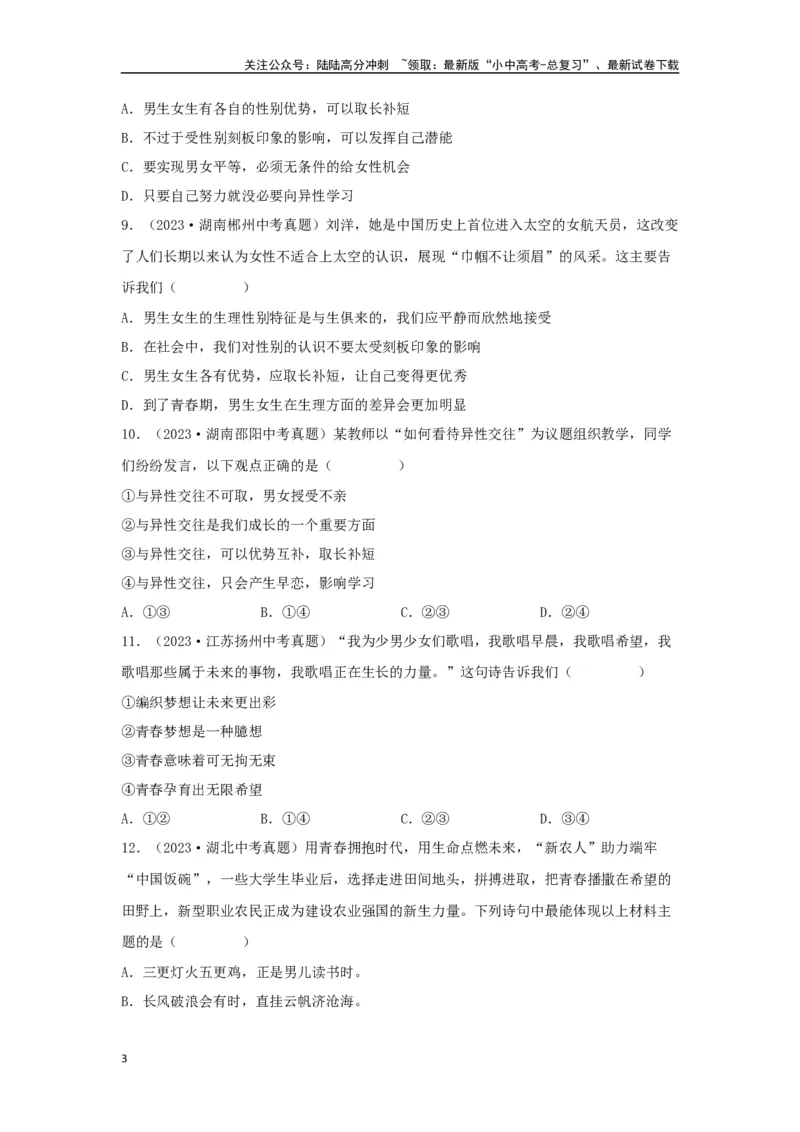 关注公众号：陆陆高分冲刺 ~领取：最新版“小中高考-总复习”、最新试卷下载

A. 男生女生有各自的性别优势，可以取长补短

B. 不过于受性别刻板印象的影响，可以发挥自己潜能

C. 要实现男女平等，必须无条件的给女性机会

D. 只要自己努力就没必要向异性学习

9. （2023·湖南郴州中考真题）刘洋，她是中国历史上首位进入太空的女航天员，这改变了人们长期以来认为女性不适合上太空的认识，展现“巾帼不让须眉”的风采。这主要告诉我们（　　）

A. 男生女生的生理性别特征是与生俱来的，我们应平静而欣然地接受

B. 在社会中，我们对性别的认识不要太受刻板印象的影响

C. 男生女生各有优势，应取长补短，让自己变得更优秀

D. 到了青春期，男生女生在生理方面的差异会更加明显

10. （2023·湖南邵阳中考真题）某教师以“如何看待异性交往”为议题组织教学，同学们纷纷发言，以下观点正确的是（　　）

①与异性交往不可取，男女授受不亲

②与异性交往是我们成长的一个重要方面

③与异性交往，可以优势互补，取长补短

④与异性交往，只会产生早恋，影响学习

A. ①③　　B. ①④　　C. ②③　　D. ②④

11. （2023·江苏扬州中考真题）“我为少男少女们歌唱，我歌唱早晨，我歌唱希望，我歌唱那些属于未来的事物，我歌唱正在生长的力量。”这句诗告诉我们（　　）

①编织梦想让未来更出彩

②青春梦想是一种臆想

③青春意味着可无拘无束

④青春孕育出无限希望

A. ①②　　B. ①④　　C. ②③　　D. ③④

12. （2023·湖北中考真题）用青春拥抱时代，用生命点燃未来，“新农人”助力端牢“中国饭碗”，一些大学生毕业后，选择走进田间地头，拼搏进取，把青春播撒在希望的田野上，新型职业农民正成为建设农业强国的新生力量。下列诗句中最能体现以上材料主题的是（　　）

A. 三更灯火五更鸡，正是男儿读书时。

B. 长风破浪会有时，直挂云帆济沧海。

3